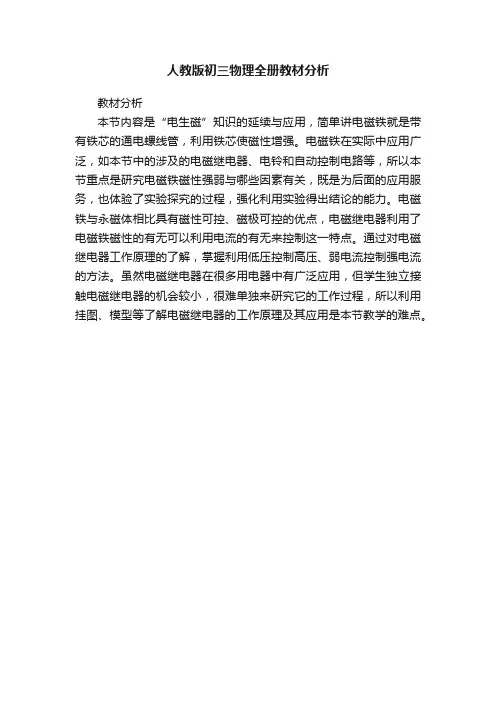 人教版初三物理全册教材分析

教材分析

本节内容是“电生磁”知识的延续与应用，简单讲电磁铁就是带有铁芯的通电螺线管，利用铁芯使磁性增强。电磁铁在实际中应用广泛，如本节中的涉及的电磁继电器、电铃和自动控制电路等，所以本节重点是研究电磁铁磁性强弱与哪些因素有关，既是为后面的应用服务，也体验了实验探究的过程，强化利用实验得出结论的能力。电磁铁与永磁体相比具有磁性可控、磁极可控的优点，电磁继电器利用了电磁铁磁性的有无可以利用电流的有无来控制这一特点。通过对电磁继电器工作原理的了解，掌握利用低压控制高压、弱电流控制强电流的方法。虽然电磁继电器在很多用电器中有广泛应用，但学生独立接触电磁继电器的机会较小，很难单独来研究它的工作过程，所以利用挂图、模型等了解电磁继电器的工作原理及其应用是本节教学的难点。